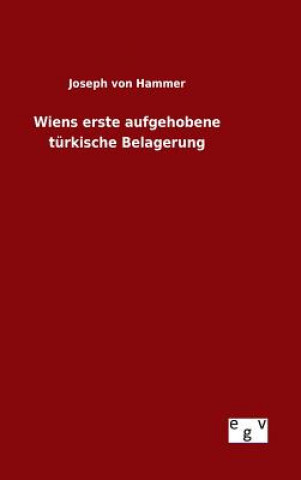 Joseph von Hammer

Wiens erste aufgehobene türkische Belagerung

egv